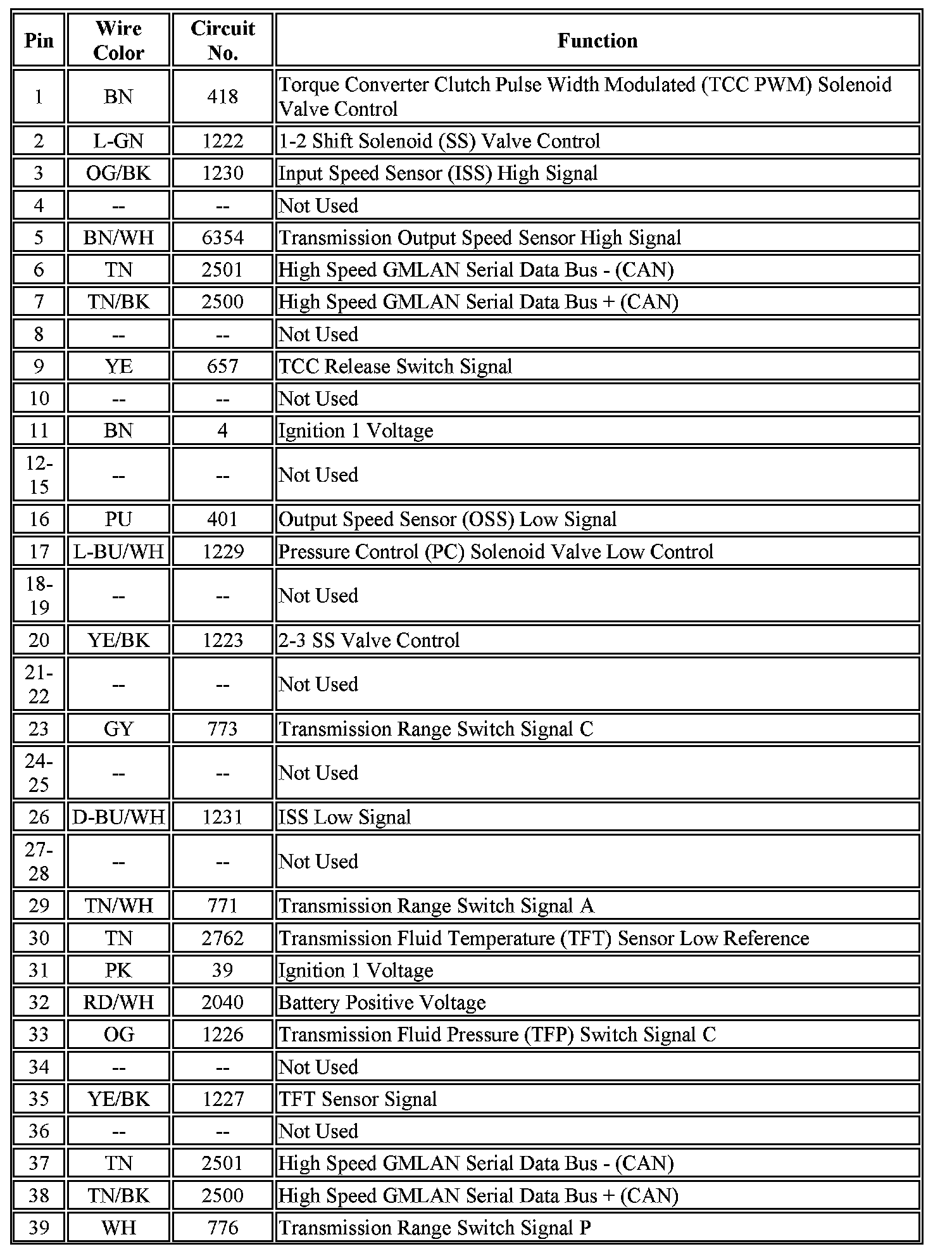 | Pin | Wire Color | Circuit No. | Function |
|---|---|---|---|
| 1 | BN | 418 | Torque Converter Clutch Pulse Width Modulated (TCC PWM) Solenoid Valve Control |
| 2 | L-GN | 1222 | 1-2 Shift Solenoid (SS) Valve Control |
| 3 | OG/BK | 1230 | Input Speed Sensor (ISS) High Signal |
| 4 | -- | -- | Not Used |
| 5 | BN/WH | 6354 | Transmission Output Speed Sensor High Signal |
| 6 | TN | 2501 | High Speed GMLAN Serial Data Bus - (CAN) |
| 7 | TN/BK | 2500 | High Speed GMLAN Serial Data Bus + (CAN) |
| 8 | -- | -- | Not Used |
| 9 | YE | 657 | TCC Release Switch Signal |
| 10 | -- | -- | Not Used |
| 11 | BN | 4 | Ignition 1 Voltage |
| 12-15 | -- | -- | Not Used |
| 16 | PU | 401 | Output Speed Sensor (OSS) Low Signal |
| 17 | L-BU/WH | 1229 | Pressure Control (PC) Solenoid Valve Low Control |
| 18-19 | -- | -- | Not Used |
| 20 | YE/BK | 1223 | 2-3 SS Valve Control |
| 21-22 | -- | -- | Not Used |
| 23 | GY | 773 | Transmission Range Switch Signal C |
| 24-25 | -- | -- | Not Used |
| 26 | D-BU/WH | 1231 | ISS Low Signal |
| 27-28 | -- | -- | Not Used |
| 29 | TN/WH | 771 | Transmission Range Switch Signal A |
| 30 | TN | 2762 | Transmission Fluid Temperature (TFT) Sensor Low Reference |
| 31 | PK | 39 | Ignition 1 Voltage |
| 32 | RD/WH | 2040 | Battery Positive Voltage |
| 33 | OG | 1226 | Transmission Fluid Pressure (TFP) Switch Signal C |
| 34 | -- | -- | Not Used |
| 35 | YE/BK | 1227 | TFT Sensor Signal |
| 36 | -- | -- | Not Used |
| 37 | TN | 2501 | High Speed GMLAN Serial Data Bus - (CAN) |
| 38 | TN/BK | 2500 | High Speed GMLAN Serial Data Bus + (CAN) |
| 39 | WH | 776 | Transmission Range Switch Signal P |